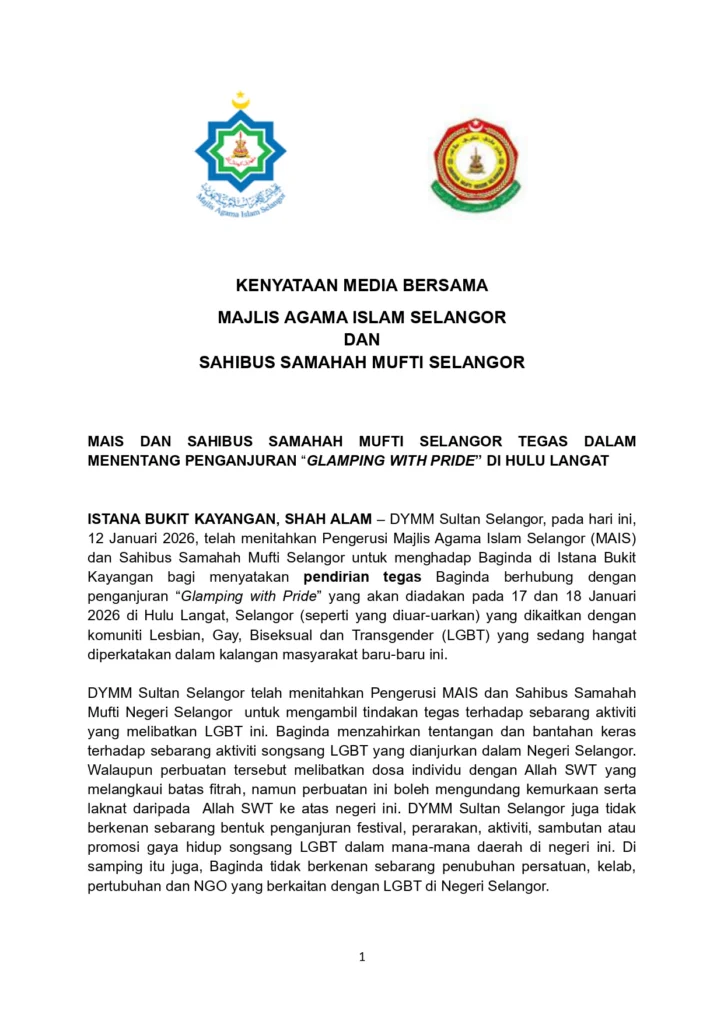 Majlis Agama Islam Selangor

KENYATAAN MEDIA BERSAMA
MAJLIS AGAMA ISLAM SELANGOR
DAN
SAHIBUS SAMAHAH MUFTI SELANGOR

MAIS DAN SAHIBUS SAMAHAH MUFTI SELANGOR TEGAS DALAM MENENTANG PENGANJURAN "GLAMPING WITH PRIDE" DI HULU LANGAT

ISTANA BUKIT KAYANGAN, SHAH ALAM – DYMM Sultan Selangor, pada hari ini, 12 Januari 2026, telah menitahkan Pengerusi Majlis Agama Islam Selangor (MAIS) dan Sahibus Samahah Mufti Selangor untuk menghadap Baginda di Istana Bukit Kayangan bagi menyatakan pendirian tegas Baginda berhubung dengan penganjuran "Glamping with Pride" yang akan diadakan pada 17 dan 18 Januari 2026 di Hulu Langat, Selangor (seperti yang diuar-uarkan) yang dikaitkan dengan komuniti Lesbian, Gay, Biseksual dan Transgender (LGBT) yang sedang hangat diperkatakan dalam kalangan masyarakat baru-baru ini.

DYMM Sultan Selangor telah menitahkan Pengerusi MAIS dan Sahibus Samahah Mufti Negeri Selangor untuk mengambil tindakan tegas terhadap sebarang aktiviti yang melibatkan LGBT ini. Baginda menzahirkan tentangan dan bantahan keras terhadap sebarang aktiviti songsang LGBT yang dianjurkan dalam Negeri Selangor. Walaupun perbuatan tersebut melibatkan dosa individu dengan Allah SWT yang melangkaui batas fitrah, namun perbuatan ini boleh mengundang kemurkaan serta laknat daripada Allah SWT ke atas negeri ini. DYMM Sultan Selangor juga tidak berkenan sebarang bentuk penganjuran festival, perarakan, aktiviti, sambutan atau promosi gaya hidup songsang LGBT dalam mana-mana daerah di negeri ini. Di samping itu juga, Baginda tidak berkenan sebarang penubuhan persatuan, kelab, pertubuhan dan NGO yang berkaitan dengan LGBT di Negeri Selangor.

1